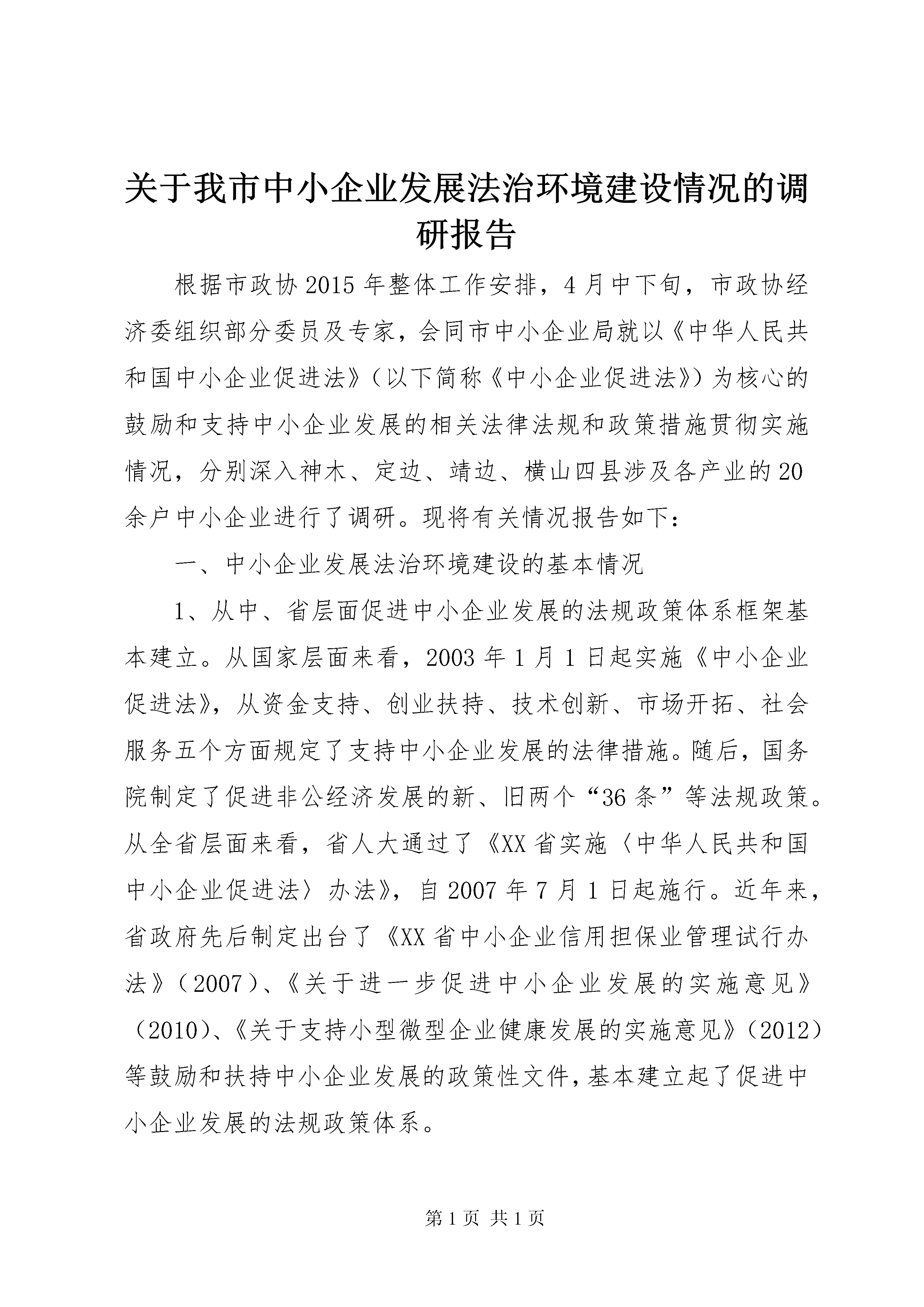 关于我市中小企业发展法治环境建设情况的调研报告

根据市政协2015年整体工作安排，4月中下旬，市政协经济委组织部分委员及专家，会同市中小企业局就以《中华人民共和国中小企业促进法》（以下简称《中小企业促进法》）为核心的鼓励和支持中小企业发展的相关法律法规和政策措施贯彻实施情况，分别深入神木、定边、靖边、横山四县涉及各产业的20余户中小企业进行了调研。现将有关情况报告如下：

一、中小企业发展法治环境建设的基本情况

1、从中、省层面促进中小企业发展的法规政策体系框架基本建立。从国家层面来看，2003年1月1日起实施《中小企业促进法》，从资金支持、创业扶持、技术创新、市场开拓、社会服务五个方面规定了支持中小企业发展的法律措施。随后，国务院制定了促进非公经济发展的新、旧两个“36条”等法规政策。从全省层面来看，省人大通过了《XX省实施〈中华人民共和国中小企业促进法〉办法》，自2007年7月1日起施行。近年来，省政府先后制定出台了《XX省中小企业信用担保业管理试行办法》（2007）、《关于进一步促进中小企业发展的实施意见》（2010）、《关于支持小型微型企业健康发展的实施意见》（2012）等鼓励和扶持中小企业发展的政策性文件，基本建立起了促进中小企业发展的法规政策体系。

第1页 共1页